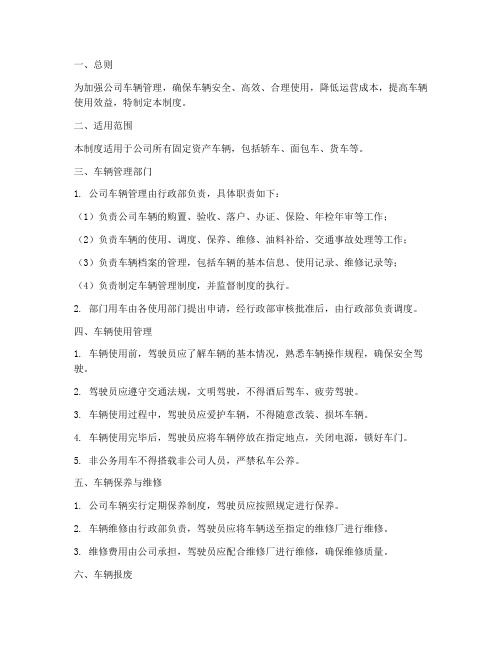 一、总则

为加强公司车辆管理，确保车辆安全、高效、合理使用，降低运营成本，提高车辆使用效益，特制定本制度。

二、适用范围

本制度适用于公司所有固定资产车辆，包括轿车、面包车、货车等。

三、车辆管理部门

1. 公司车辆管理由行政部负责，具体职责如下：

（1）负责公司车辆的购置、验收、落户、办证、保险、年检年审等工作；

（2）负责车辆的使用、调度、保养、维修、油料补给、交通事故处理等工作；

（3）负责车辆档案的管理，包括车辆的基本信息、使用记录、维修记录等；

（4）负责制定车辆管理制度，并监督制度的执行。

2. 部门用车由各使用部门提出申请，经行政部审核批准后，由行政部负责调度。

四、车辆使用管理

1. 车辆使用前，驾驶员应了解车辆的基本情况，熟悉车辆操作规程，确保安全驾驶。

2. 驾驶员应遵守交通法规，文明驾驶，不得酒后驾车、疲劳驾驶。

3. 车辆使用过程中，驾驶员应爱护车辆，不得随意改装、损坏车辆。

4. 车辆使用完毕后，驾驶员应将车辆停放在指定地点，关闭电源，锁好车门。

5. 非公务用车不得搭载非公司人员，严禁私车公养。

五、车辆保养与维修

1. 公司车辆实行定期保养制度，驾驶员应按照规定进行保养。

2. 车辆维修由行政部负责，驾驶员应将车辆送至指定的维修厂进行维修。

3. 维修费用由公司承担，驾驶员应配合维修厂进行维修，确保维修质量。

六、车辆报废